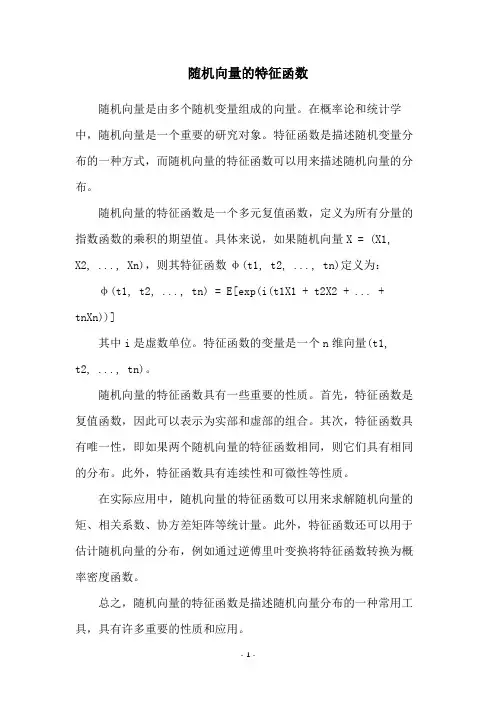 随机向量的特征函数

随机向量是由多个随机变量组成的向量。在概率论和统计学中，随机向量是一个重要的研究对象。特征函数是描述随机变量分布的一种方式，而随机向量的特征函数可以用来描述随机向量的分布。

随机向量的特征函数是一个多元复值函数，定义为所有分量的指数函数的乘积的期望值。具体来说，如果随机向量 X = (X1, X2, ..., Xn)，则其特征函数 φ(t1, t2, ..., tn)定义为：

φ(t1, t2, ..., tn) = E[exp(i(t1X1 + t2X2 + ... + tnXn))]

其中 i 是虚数单位。特征函数的变量是一个 n 维向量(t1, t2, ..., tn)。

随机向量的特征函数具有一些重要的性质。首先，特征函数是复值函数，因此可以表示为实部和虚部的组合。其次，特征函数具有唯一性，即如果两个随机向量的特征函数相同，则它们具有相同的分布。此外，特征函数具有连续性和可微性等性质。

在实际应用中，随机向量的特征函数可以用来求解随机向量的矩、相关系数、协方差矩阵等统计量。此外，特征函数还可以用于估计随机向量的分布，例如通过逆傅里叶变换将特征函数转换为概率密度函数。

总之，随机向量的特征函数是描述随机向量分布的一种常用工具，具有许多重要的性质和应用。

- 1 -